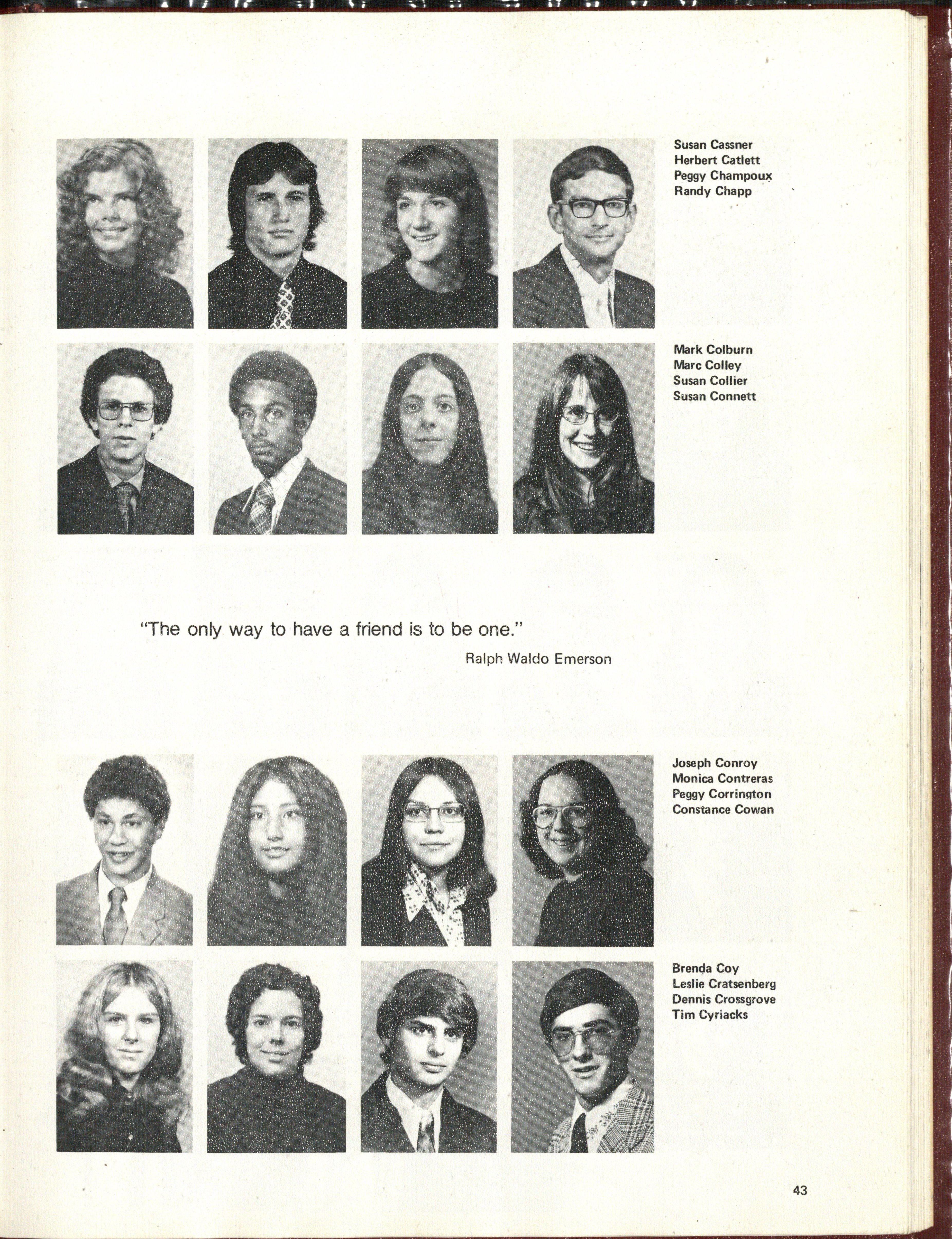 Susan Cassner
Herbert Catlett
Peggy Champoux
Randy Chapp

Mark Colburn
Marc Colley
Susan Collier
Susan Connett

"The only way to have a friend is to be one."

Ralph Waldo Emerson

Joseph Conroy
Monica Contreras
Peggy Corrington
Constance Cowan

Brenda Coy
Leslie Cratsenberg
Dennis Crossgrove
Tim Cyriacks

43